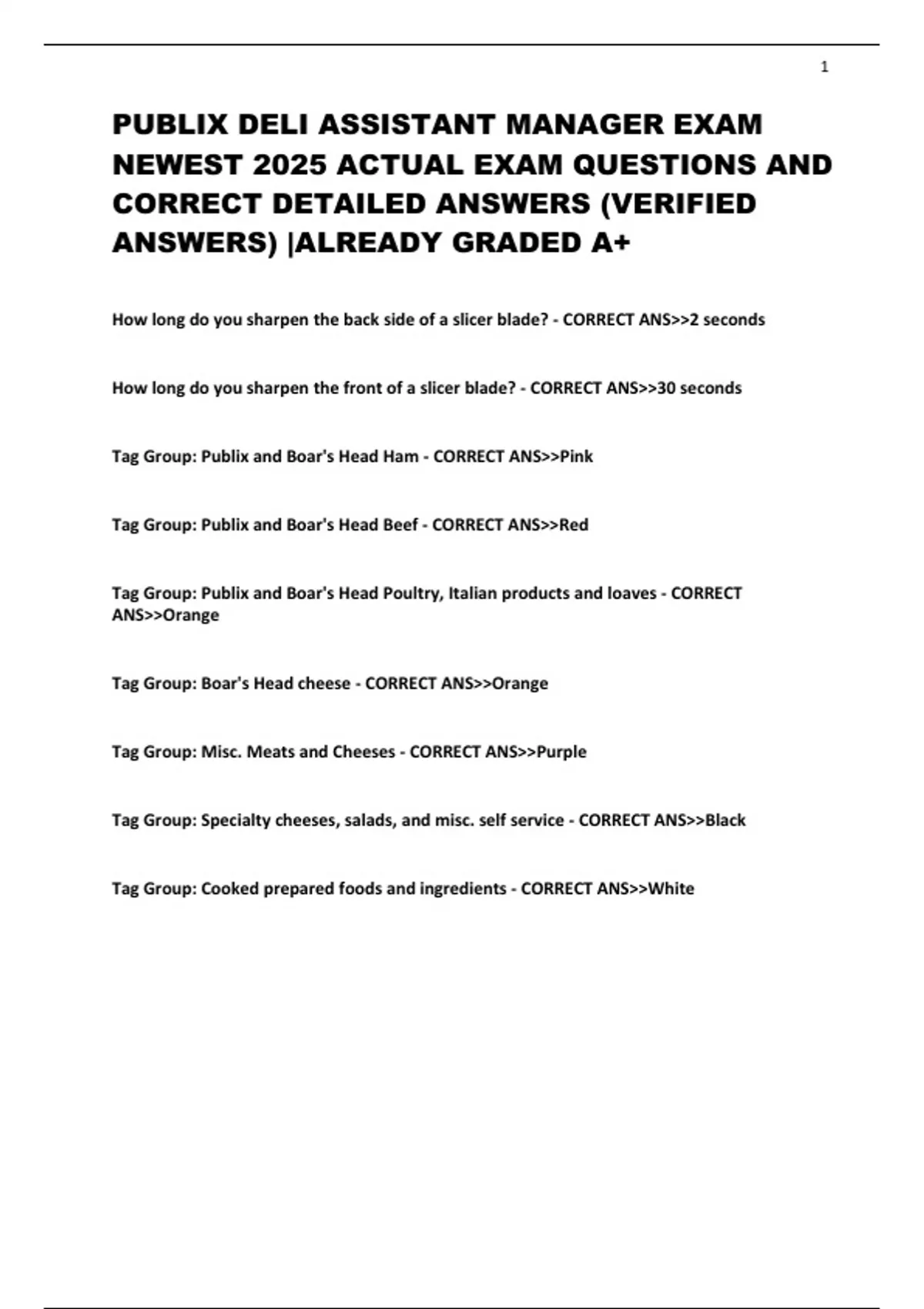 1

PUBLIX DELI ASSISTANT MANAGER EXAM NEWEST 2025 ACTUAL EXAM QUESTIONS AND CORRECT DETAILED ANSWERS (VERIFIED ANSWERS) |ALREADY GRADED A+

How long do you sharpen the back side of a slicer blade? - CORRECT ANS>>2 seconds

How long do you sharpen the front of a slicer blade? - CORRECT ANS>>30 seconds

Tag Group: Publix and Boar's Head Ham - CORRECT ANS>>Pink

Tag Group: Publix and Boar's Head Beef - CORRECT ANS>>Red

Tag Group: Publix and Boar's Head Poultry, Italian products and loaves - CORRECT ANS>>Orange

Tag Group: Boar's Head cheese - CORRECT ANS>>Orange

Tag Group: Misc. Meats and Cheeses - CORRECT ANS>>Purple

Tag Group: Specialty cheeses, salads, and misc. self service - CORRECT ANS>>Black

Tag Group: Cooked prepared foods and ingredients - CORRECT ANS>>White